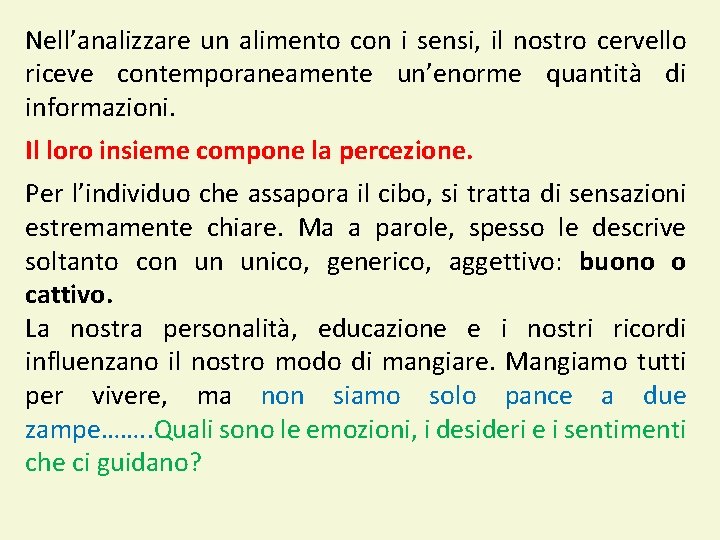 Nell’analizzare un alimento con i sensi, il nostro cervello riceve contemporaneamente un’enorme quantità di informazioni.

Il loro insieme compone la percezione.

Per l’individuo che assapora il cibo, si tratta di sensazioni estremamente chiare. Ma a parole, spesso le descrive soltanto con un unico, generico, aggettivo: buono o cattivo.
La nostra personalità, educazione e i nostri ricordi influenzano il nostro modo di mangiare. Mangiamo tutti per vivere, ma non siamo solo pance a due zampe……..Quali sono le emozioni, i desideri e i sentimenti che ci guidano?